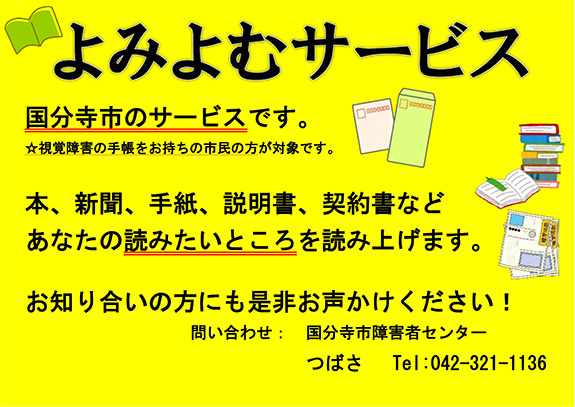 よみよむサービス

国分寺市のサービスです。
☆視覚障害の手帳をお持ちの市民の方が対象です。

本、新聞、手紙、説明書、契約書など
あなたの読みたいところを読み上げます。

お知り合いの方にも是非お声かけください！

問い合わせ：　国分寺市障害者センター
つばさ　Tel:042-321-1136